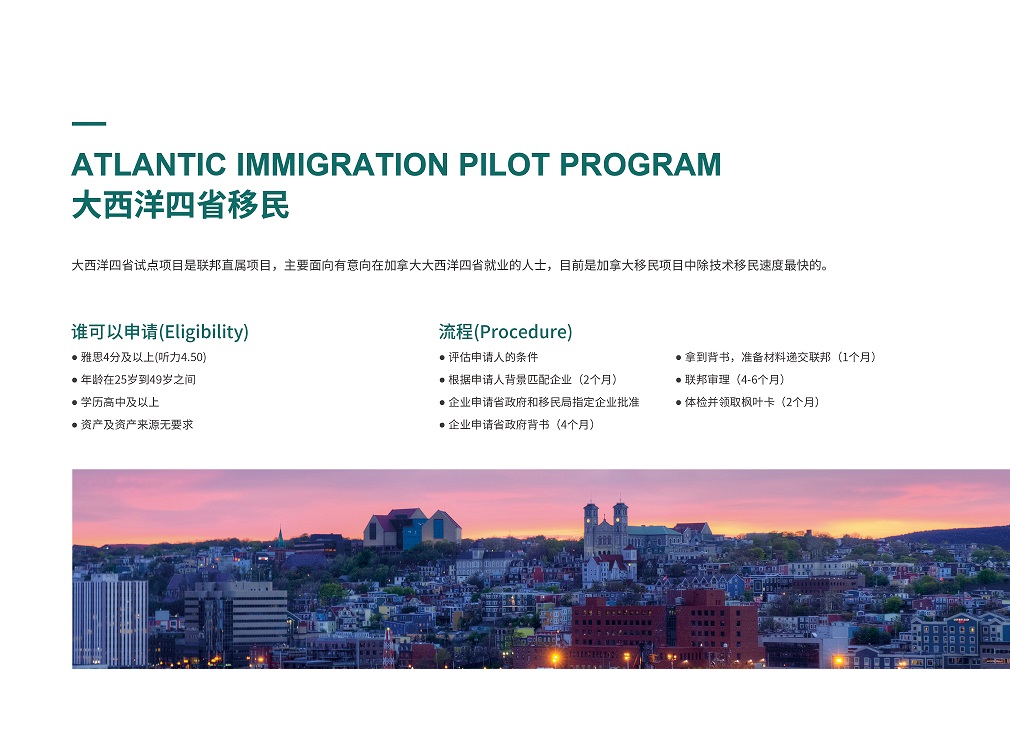 ATLANTIC IMMIGRATION PILOT PROGRAM
大西洋四省移民

大西洋四省试点项目是联邦直属项目，主要面向有意向在加拿大大西洋四省就业的人士，目前是加拿大移民项目中除技术移民速度最快的。

谁可以申请(Eligibility)
● 雅思4分及以上(听力4.50)
● 年龄在25岁到49岁之间
● 学历高中及以上
● 资产及资产来源无要求

流程(Procedure)
● 评估申请人的条件
● 根据申请人背景匹配企业（2个月）
● 企业申请省政府和移民局指定企业批准
● 企业申请省政府背书（4个月）
● 拿到背书，准备材料递交联邦（1个月）
● 联邦审理（4-6个月）
● 体检并领取枫叶卡（2个月）